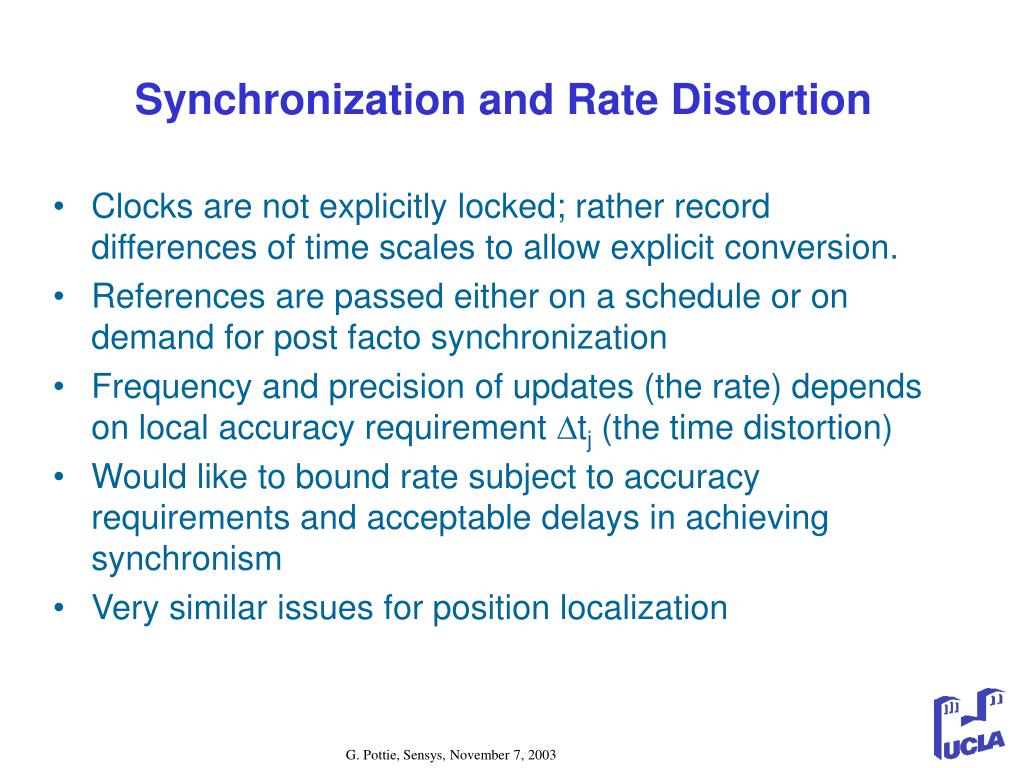 Synchronization and Rate Distortion

• Clocks are not explicitly locked; rather record differences of time scales to allow explicit conversion.
• References are passed either on a schedule or on demand for post facto synchronization
• Frequency and precision of updates (the rate) depends on local accuracy requirement $\Delta t_j$ (the time distortion)
• Would like to bound rate subject to accuracy requirements and acceptable delays in achieving synchronism
• Very similar issues for position localization

G. Pottie, Sensys, November 7, 2003

UCLA